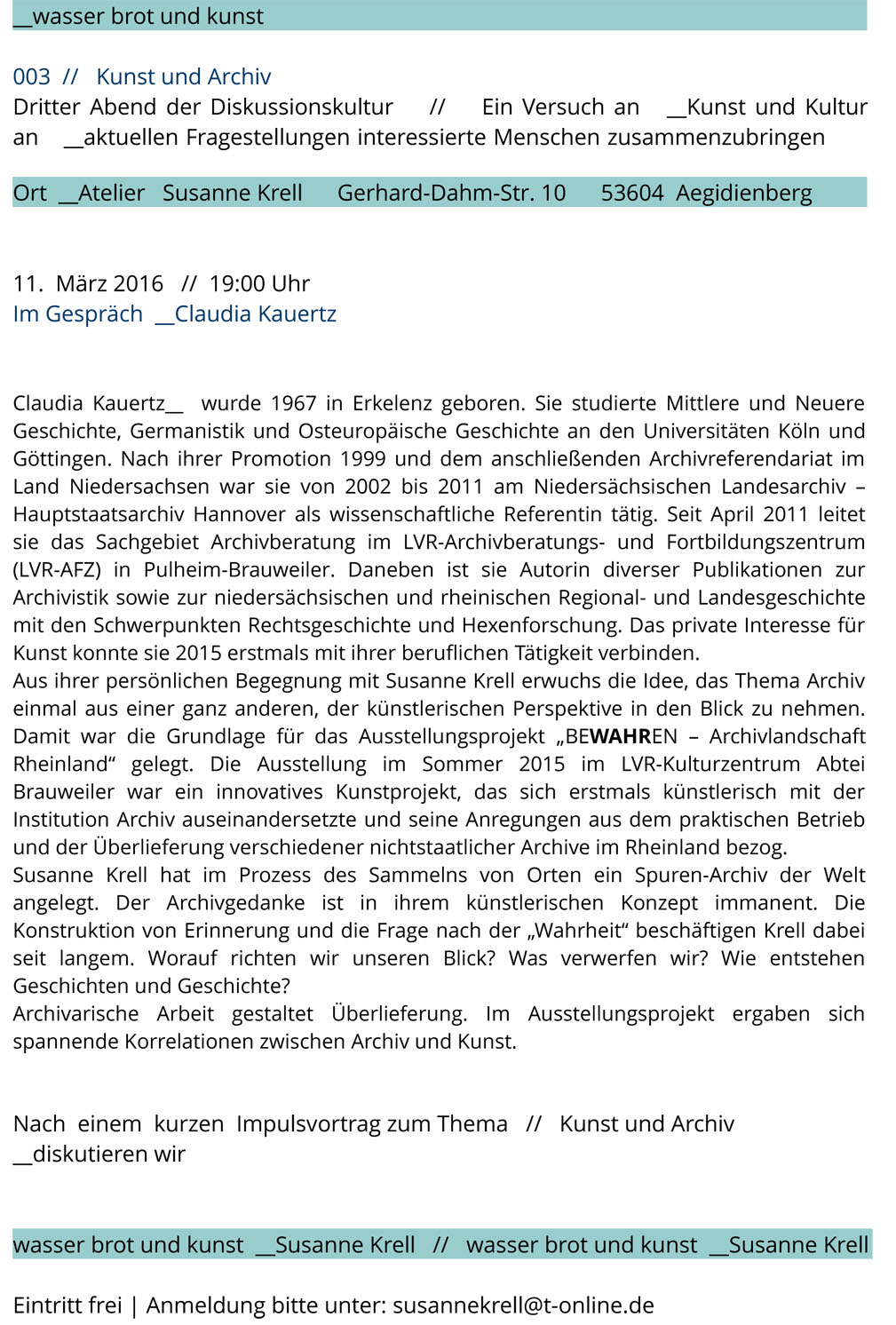 __wasser brot und kunst

003 // Kunst und Archiv
Dritter Abend der Diskussionskultur // Ein Versuch an __Kunst und Kultur an __aktuellen Fragestellungen interessierte Menschen zusammenzubringen

Ort __Atelier Susanne Krell Gerhard-Dahm-Str. 10 53604 Aegidienberg

11. März 2016 // 19:00 Uhr
Im Gespräch __Claudia Kauertz

Claudia Kauertz__ wurde 1967 in Erkelenz geboren. Sie studierte Mittlere und Neuere Geschichte, Germanistik und Osteuropäische Geschichte an den Universitäten Köln und Göttingen. Nach ihrer Promotion 1999 und dem anschließenden Archivreferendariat im Land Niedersachsen war sie von 2002 bis 2011 am Niedersächsischen Landesarchiv – Hauptstaatsarchiv Hannover als wissenschaftliche Referentin tätig. Seit April 2011 leitet sie das Sachgebiet Archivberatung im LVR-Archivberatungs- und Fortbildungszentrum (LVR-AFZ) in Pulheim-Brauweiler. Daneben ist sie Autorin diverser Publikationen zur Archivistik sowie zur niedersächsischen und rheinischen Regional- und Landesgeschichte mit den Schwerpunkten Rechtsgeschichte und Hexenforschung. Das private Interesse für Kunst konnte sie 2015 erstmals mit ihrer beruflichen Tätigkeit verbinden.
Aus ihrer persönlichen Begegnung mit Susanne Krell erwuchs die Idee, das Thema Archiv einmal aus einer ganz anderen, der künstlerischen Perspektive in den Blick zu nehmen. Damit war die Grundlage für das Ausstellungsprojekt „BEWAHREN – Archivlandschaft Rheinland“ gelegt. Die Ausstellung im Sommer 2015 im LVR-Kulturzentrum Abtei Brauweiler war ein innovatives Kunstprojekt, das sich erstmals künstlerisch mit der Institution Archiv auseinandersetzte und seine Anregungen aus dem praktischen Betrieb und der Überlieferung verschiedener nichtstaatlicher Archive im Rheinland bezog.
Susanne Krell hat im Prozess des Sammelns von Orten ein Spuren-Archiv der Welt angelegt. Der Archivgedanke ist in ihrem künstlerischen Konzept immanent. Die Konstruktion von Erinnerung und die Frage nach der „Wahrheit“ beschäftigen Krell dabei seit langem. Worauf richten wir unseren Blick? Was verwerfen wir? Wie entstehen Geschichten und Geschichte?
Archivarische Arbeit gestaltet Überlieferung. Im Ausstellungsprojekt ergaben sich spannende Korrelationen zwischen Archiv und Kunst.

Nach einem kurzen Impulsvortrag zum Thema // Kunst und Archiv __diskutieren wir

wasser brot und kunst __Susanne Krell // wasser brot und kunst __Susanne Krell

Eintritt frei | Anmeldung bitte unter: susannekrell@t-online.de